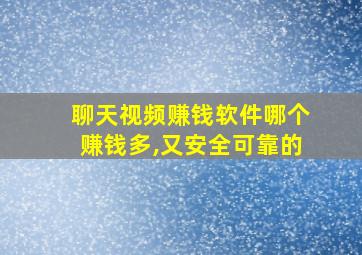 聊天视频赚钱软件哪个赚钱多,又安全可靠的